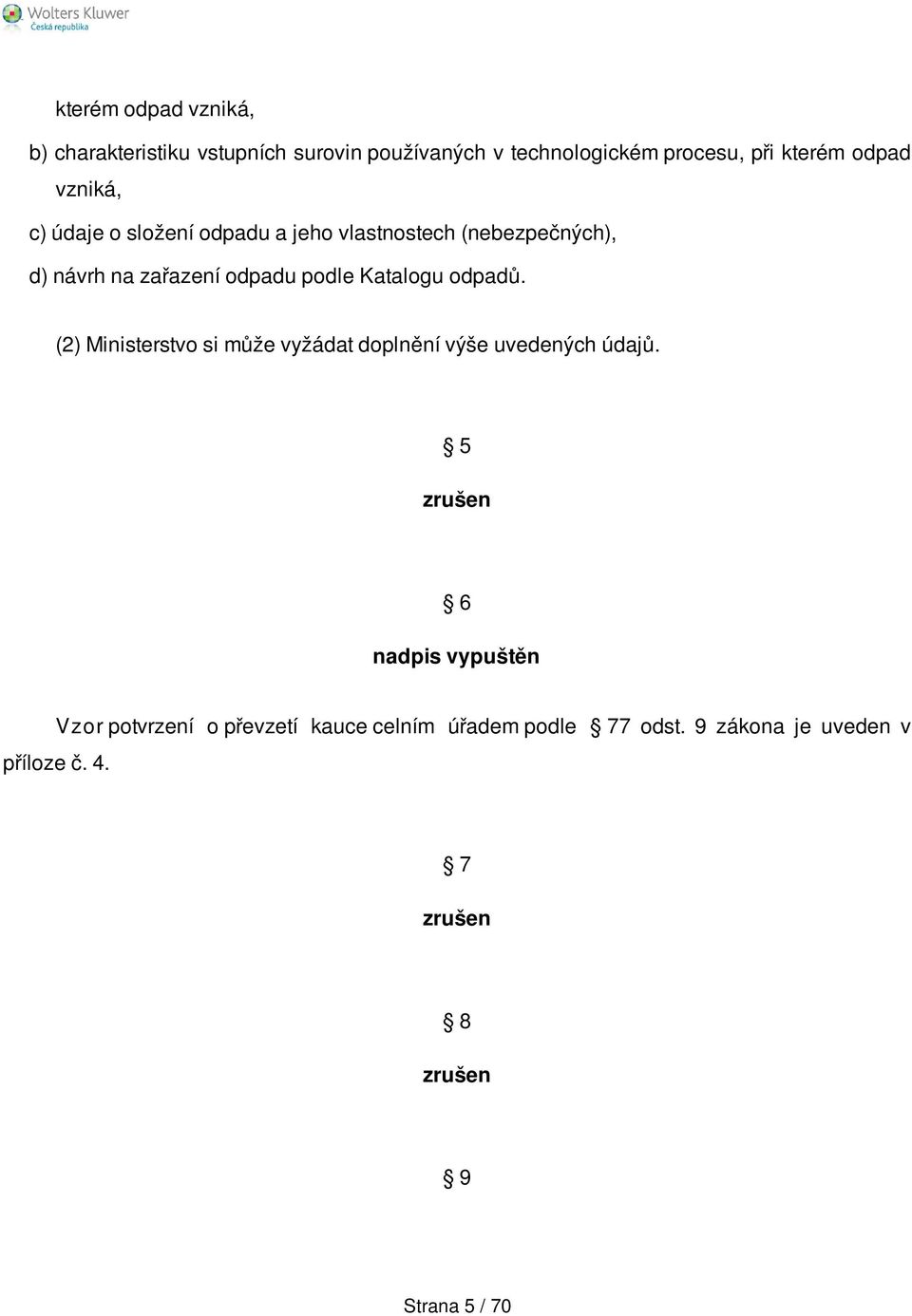 Wolters Kluwer
Česká republika

kterém odpad vzniká,

b) charakteristiku vstupních surovin používaných v technologickém procesu, při kterém odpad vzniká,

c) údaje o složení odpadu a jeho vlastnostech (nebezpečných),

d) návrh na zařazení odpadu podle Katalogu odpadů.

(2) Ministerstvo si může vyžádat doplnění výše uvedených údajů.

§ 5

zrušen

§ 6

nadpis vypuštěn

Vzor potvrzení o převzetí kauce celním úřadem podle § 77 odst. 9 zákona je uveden v příloze č. 4.

§ 7

zrušen

§ 8

zrušen

§ 9

Strana 5 / 70